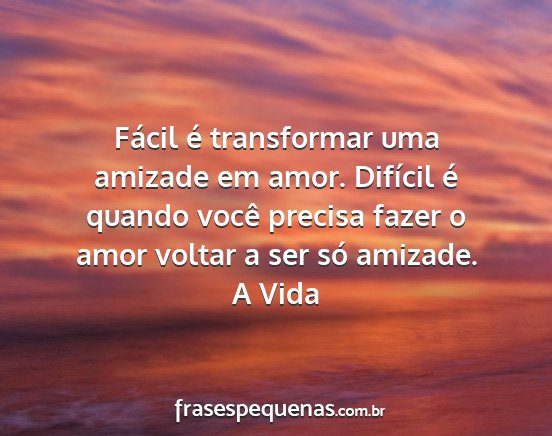 Fácil é transformar uma amizade em amor. Difícil é quando você precisa fazer o amor voltar a ser só amizade.
A Vida

frasespequenas.com.br